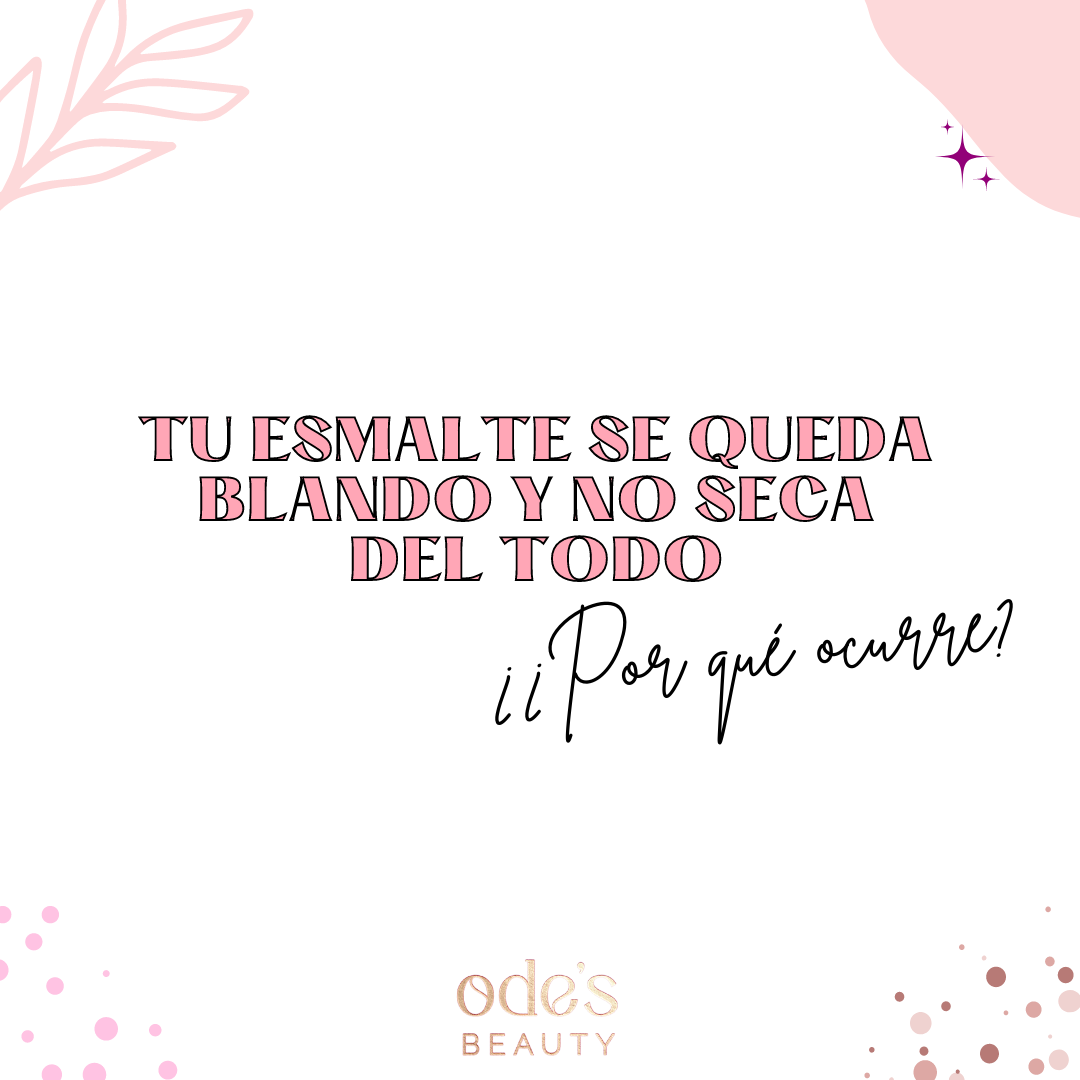 TU ESMALTE SE QUEDA BLANDO Y NO SECA DEL TODO

¿¿Por qué ocurre?

ode's
BEAUTY